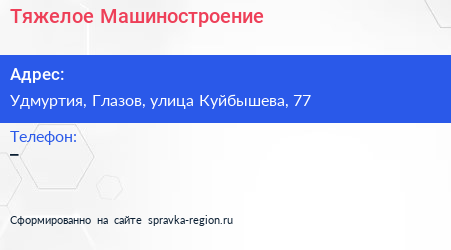 Тяжелое Машиностроение

Адрес:
Удмуртия, Глазов, улица Куйбышева, 77

Телефон:
–

Сформированно на сайте spravka-region.ru